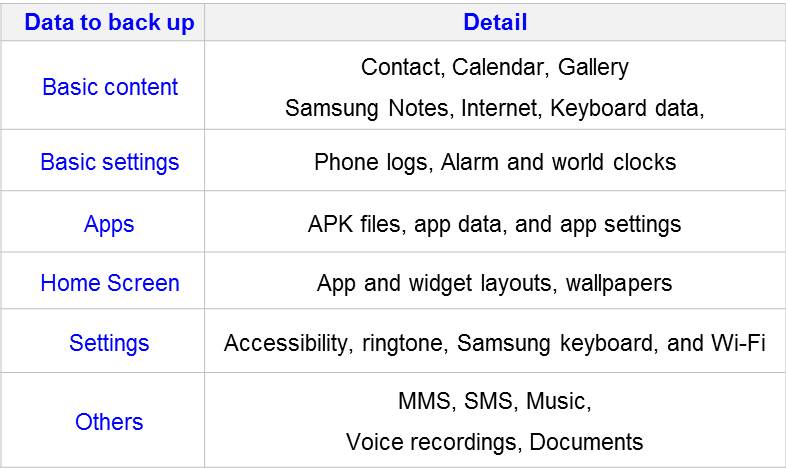 | Data to back up | Detail |
|---|---|
| Basic content | Contact, Calendar, Gallery Samsung Notes, Internet, Keyboard data, |
| Basic settings | Phone logs, Alarm and world clocks |
| Apps | APK files, app data, and app settings |
| Home Screen | App and widget layouts, wallpapers |
| Settings | Accessibility, ringtone, Samsung keyboard, and Wi-Fi |
| Others | MMS, SMS, Music, Voice recordings, Documents |